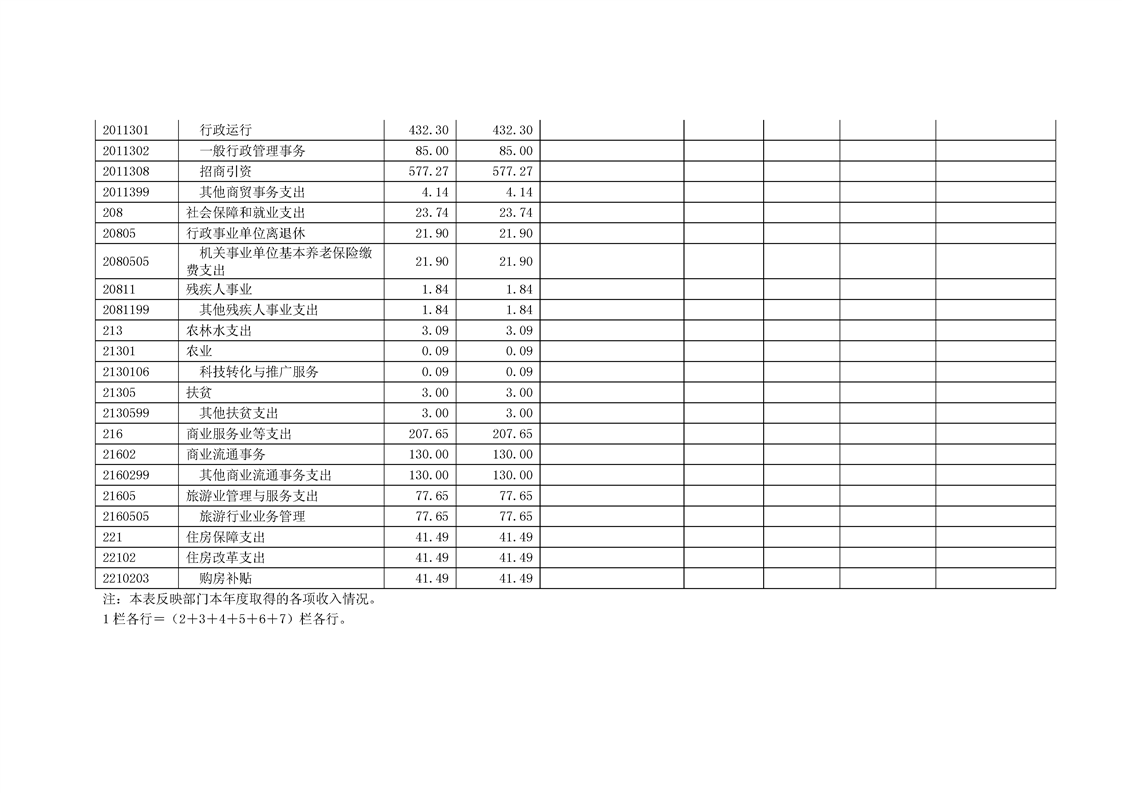 | 2011301 | 行政运行 | 432.30 | 432.30 |  |  |  |  |  |
|---|---|---|---|---|---|---|---|---|
| 2011302 | 一般行政管理事务 | 85.00 | 85.00 |  |  |  |  |  |
| 2011308 | 招商引资 | 577.27 | 577.27 |  |  |  |  |  |
| 2011399 | 其他商贸事务支出 | 4.14 | 4.14 |  |  |  |  |  |
| 208 | 社会保障和就业支出 | 23.74 | 23.74 |  |  |  |  |  |
| 20805 | 行政事业单位离退休 | 21.90 | 21.90 |  |  |  |  |  |
| 2080505 | 机关事业单位基本养老保险缴费支出 | 21.90 | 21.90 |  |  |  |  |  |
| 20811 | 残疾人事业 | 1.84 | 1.84 |  |  |  |  |  |
| 2081199 | 其他残疾人事业支出 | 1.84 | 1.84 |  |  |  |  |  |
| 213 | 农林水支出 | 3.09 | 3.09 |  |  |  |  |  |
| 21301 | 农业 | 0.09 | 0.09 |  |  |  |  |  |
| 2130106 | 科技转化与推广服务 | 0.09 | 0.09 |  |  |  |  |  |
| 21305 | 扶贫 | 3.00 | 3.00 |  |  |  |  |  |
| 2130599 | 其他扶贫支出 | 3.00 | 3.00 |  |  |  |  |  |
| 216 | 商业服务业等支出 | 207.65 | 207.65 |  |  |  |  |  |
| 21602 | 商业流通事务 | 130.00 | 130.00 |  |  |  |  |  |
| 2160299 | 其他商业流通事务支出 | 130.00 | 130.00 |  |  |  |  |  |
| 21605 | 旅游业管理与服务支出 | 77.65 | 77.65 |  |  |  |  |  |
| 2160505 | 旅游行业业务管理 | 77.65 | 77.65 |  |  |  |  |  |
| 221 | 住房保障支出 | 41.49 | 41.49 |  |  |  |  |  |
| 22102 | 住房改革支出 | 41.49 | 41.49 |  |  |  |  |  |
| 2210203 | 购房补贴 | 41.49 | 41.49 |  |  |  |  |  |

注：本表反映部门本年度取得的各项收入情况。
1栏各行＝（2＋3＋4＋5＋6＋7）栏各行。